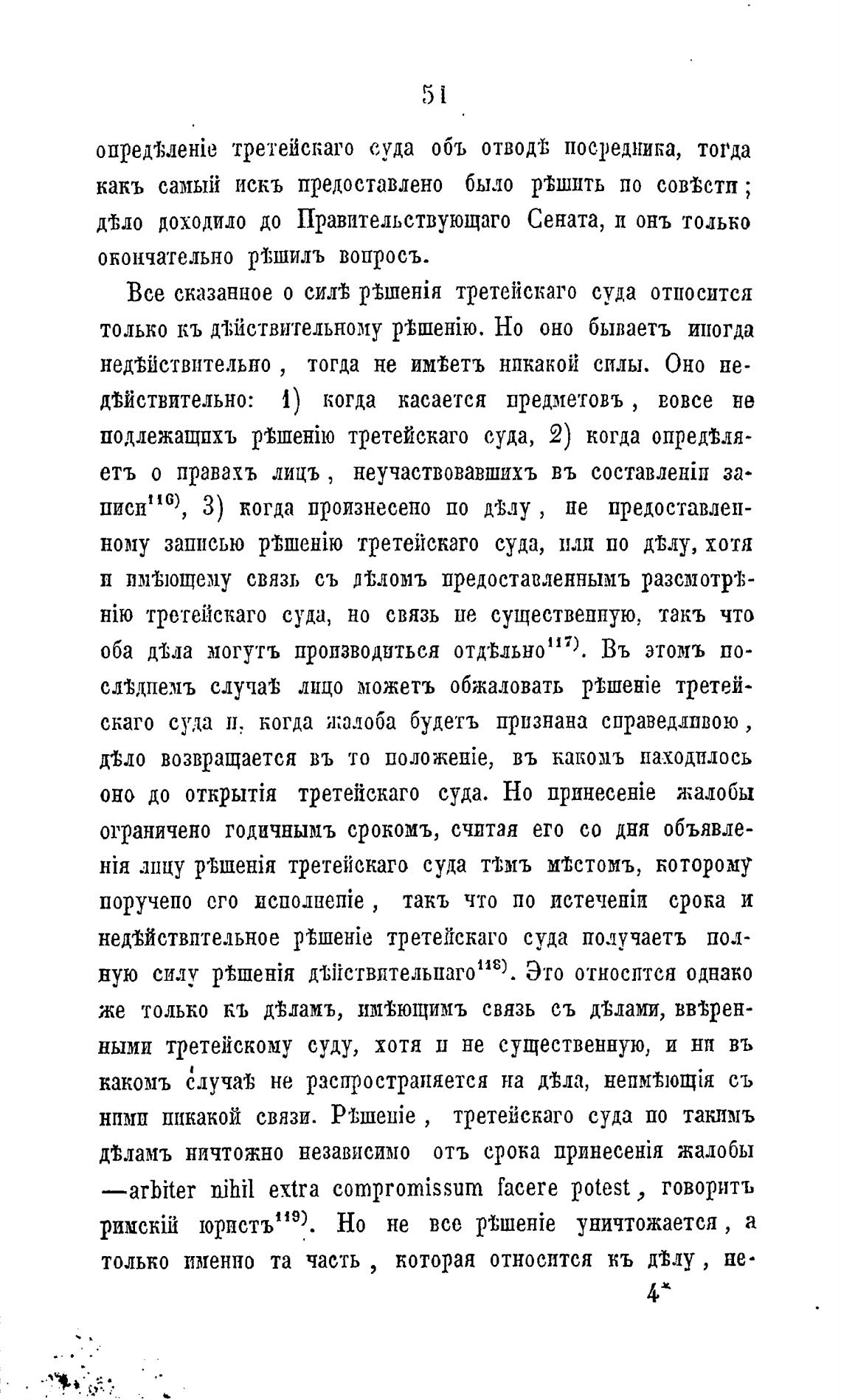 51

опредѣленіе третейскаго суда объ отводѣ посредника, тогда какъ самый искъ предоставлено было рѣшить по совѣсти; дѣло доходило до Правительствующаго Сената, и онъ только окончательно рѣшилъ вопросъ.

Все сказанное о силѣ рѣшенія третейскаго суда относится только къ дѣйствительному рѣшенію. Но оно бываетъ иногда недѣйствительно, тогда не имѣетъ никакой силы. Оно недѣйствительно: 1) когда касается предметовъ, вовсе не подлежащихъ рѣшенію третейскаго суда, 2) когда опредѣляетъ о правахъ лицъ, неучаствовавшихъ въ составленіи записи$^{116)}$, 3) когда произнесено по дѣлу, не предоставленному записью рѣшенію третейскаго суда, или по дѣлу, хотя и имѣющему связь съ дѣломъ предоставленнымъ разсмотрѣнію третейскаго суда, но связь не существенную, такъ что оба дѣла могутъ производиться отдѣльно$^{117)}$. Въ этомъ послѣднемъ случаѣ лицо можетъ обжаловать рѣшеніе третейскаго суда и, когда жалоба будетъ признана справедливою, дѣло возвращается въ то положеніе, въ какомъ находилось оно до открытія третейскаго суда. Но принесеніе жалобы ограничено годичнымъ срокомъ, считая его со дня объявленія лицу рѣшенія третейскаго суда тѣмъ мѣстомъ, которому поручено его исполненіе, такъ что по истеченіи срока и недѣйствительное рѣшеніе третейскаго суда получаетъ полную силу рѣшенія дѣйствительнаго$^{118)}$. Это относится однако же только къ дѣламъ, имѣющимъ связь съ дѣлами, ввѣренными третейскому суду, хотя и не существенную, и ни въ какомъ случаѣ не распространяется на дѣла, неимѣющія съ ними никакой связи. Рѣшеніе, третейскаго суда по такимъ дѣламъ ничтожно независимо отъ срока принесенія жалобы —arbiter nihil extra compromissum facere potest, говоритъ римскій юристъ$^{119)}$. Но не все рѣшеніе уничтожается, а только именно та часть, которая относится къ дѣлу, не-

4*